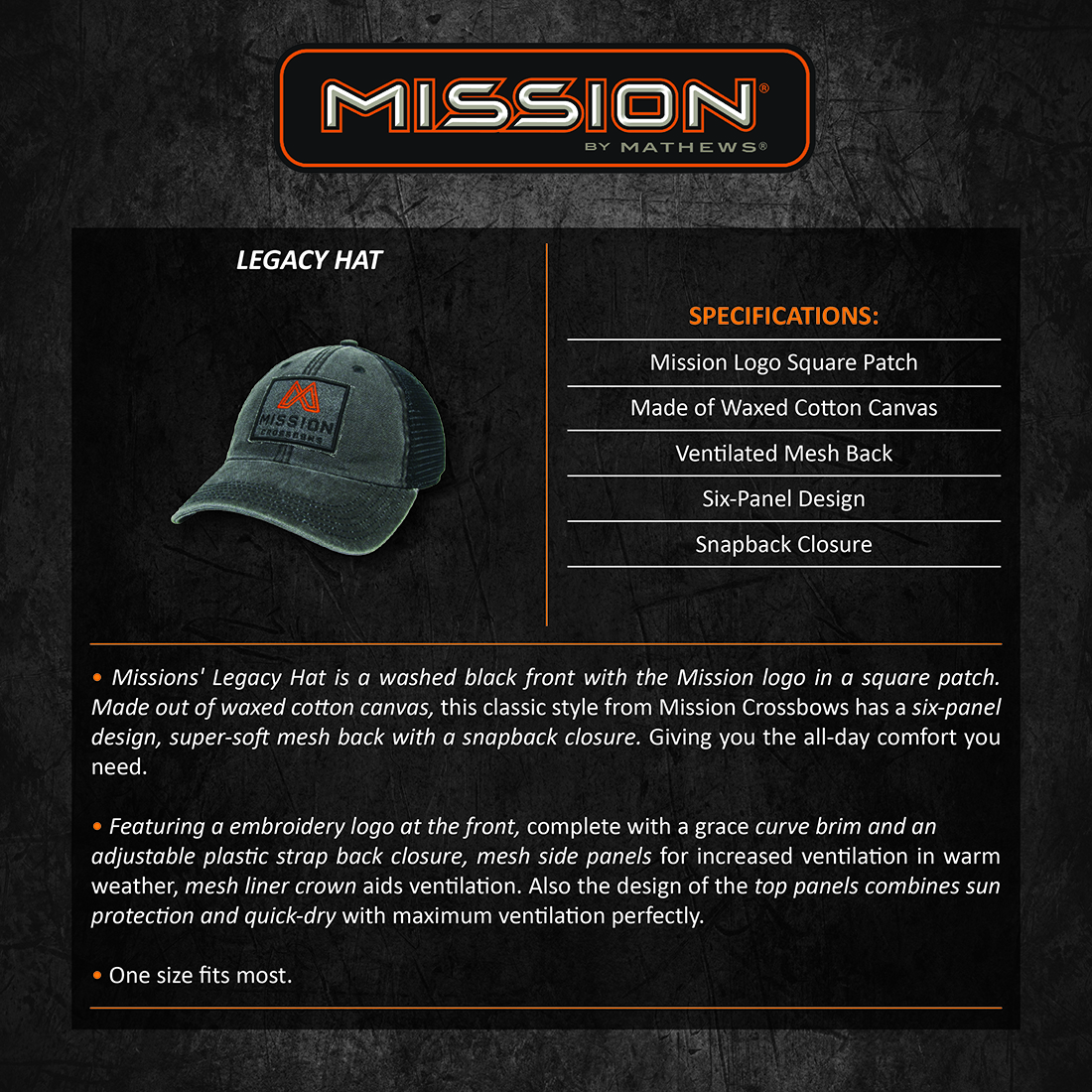 MISSION®
BY MATHEWS®

LEGACY HAT

MISSION
CROSSBOWS

SPECIFICATIONS:

Mission Logo Square Patch

Made of Waxed Cotton Canvas

Ventilated Mesh Back

Six-Panel Design

Snapback Closure

• Missions' Legacy Hat is a washed black front with the Mission logo in a square patch. Made out of waxed cotton canvas, this classic style from Mission Crossbows has a six-panel design, super-soft mesh back with a snapback closure. Giving you the all-day comfort you need.

• Featuring a embroidery logo at the front, complete with a grace curve brim and an adjustable plastic strap back closure, mesh side panels for increased ventilation in warm weather, mesh liner crown aids ventilation. Also the design of the top panels combines sun protection and quick-dry with maximum ventilation perfectly.

• One size fits most.